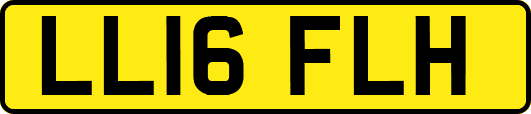 LL16 FLH